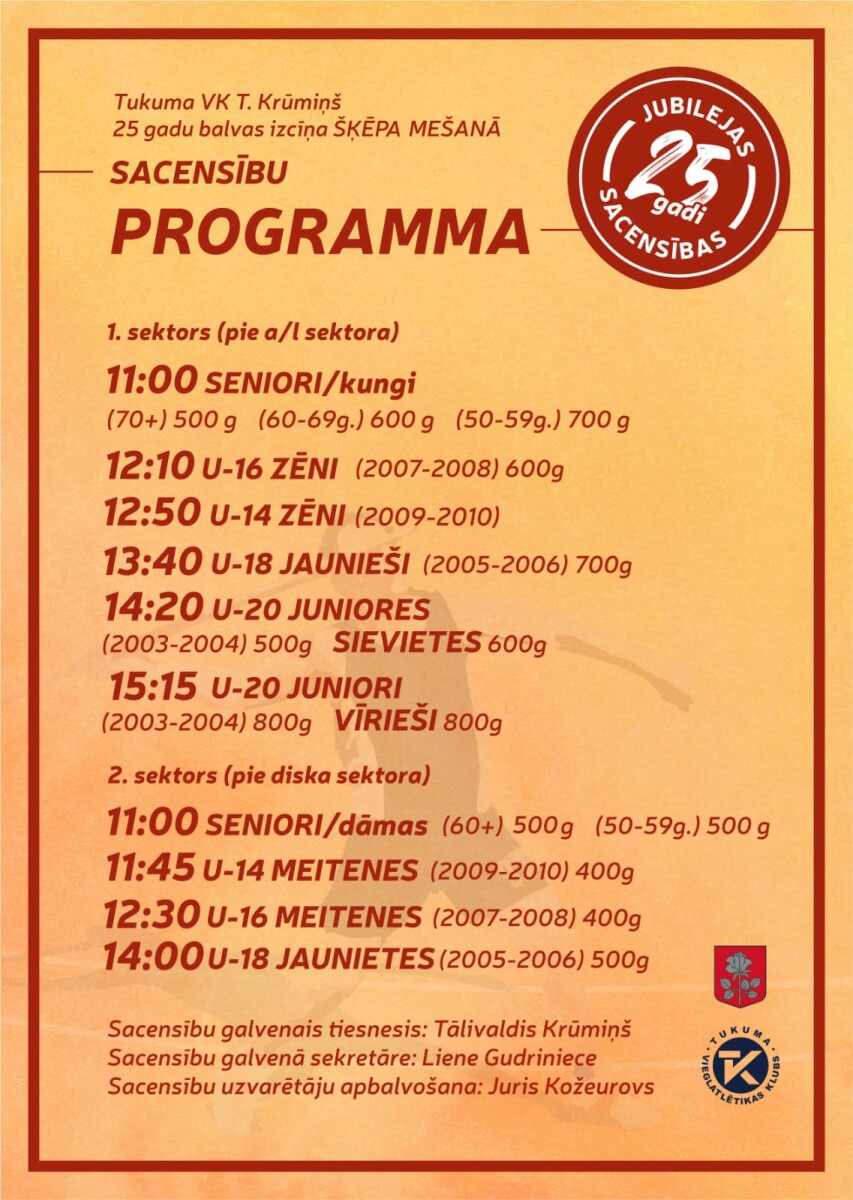 Tukuma VK T. Krūmiņš
25 gadu balvas izcīņa ŠĶĒPA MEŠANĀ

SACENSĪBU
PROGRAMMA

JUBILEJAS 25 gadi SACENSĪBAS

1. sektors (pie a/l sektora)

11:00 SENIORI/kungi
(70+) 500 g (60-69g.) 600 g (50-59g.) 700 g

12:10 U-16 ZĒNI (2007-2008) 600g

12:50 U-14 ZĒNI (2009-2010)

13:40 U-18 JAUNIEŠI (2005-2006) 700g

14:20 U-20 JUNIORES
(2003-2004) 500g SIEVIETES 600g

15:15 U-20 JUNIORI
(2003-2004) 800g VĪRIEŠI 800g

2. sektors (pie diska sektora)

11:00 SENIORI/dāmas (60+) 500g (50-59g.) 500 g

11:45 U-14 MEITENES (2009-2010) 400g

12:30 U-16 MEITENES (2007-2008) 400g

14:00 U-18 JAUNIETES (2005-2006) 500g

Sacensību galvenais tiesnesis: Tālivaldis Krūmiņš
Sacensību galvenā sekretāre: Liene Gudriniece
Sacensību uzvarētāju apbalvošana: Juris Kožeurovs

TUKUMA VIEGLATLĒTIKAS KLUBS
TK